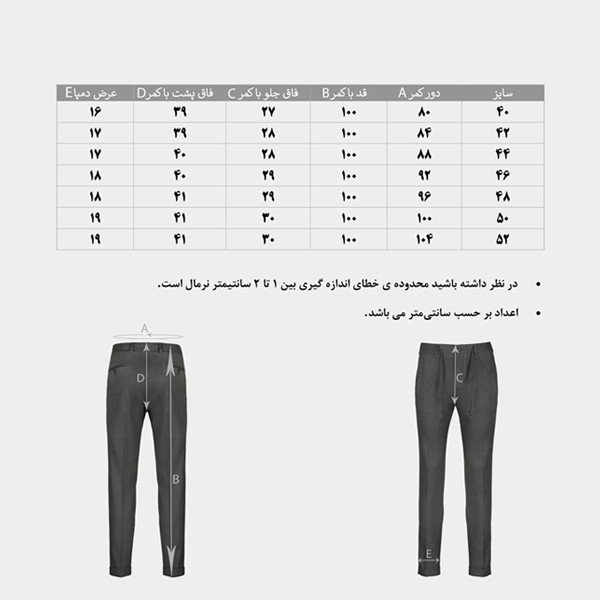 | سایز | دور کمر A | قد با کمر B | فاق جلو با کمر C | فاق پشت با کمر D | عرض دمپا E |
|---|---|---|---|---|---|
| ۴۰ | ۸۰ | ۱۰۰ | ۲۷ | ۳۹ | ۱۶ |
| ۴۲ | ۸۴ | ۱۰۰ | ۲۸ | ۳۹ | ۱۷ |
| ۴۴ | ۸۸ | ۱۰۰ | ۲۸ | ۴۰ | ۱۷ |
| ۴۶ | ۹۲ | ۱۰۰ | ۲۹ | ۴۰ | ۱۸ |
| ۴۸ | ۹۶ | ۱۰۰ | ۲۹ | ۴۱ | ۱۸ |
| ۵۰ | ۱۰۰ | ۱۰۰ | ۳۰ | ۴۱ | ۱۹ |
| ۵۲ | ۱۰۴ | ۱۰۰ | ۳۰ | ۴۱ | ۱۹ |

• در نظر داشته باشید محدوده ی خطای اندازه گیری بین ۱ تا ۲ سانتیمتر نرمال است.

• اعداد بر حسب سانتی‌متر می باشد.

A
D
B
C
E